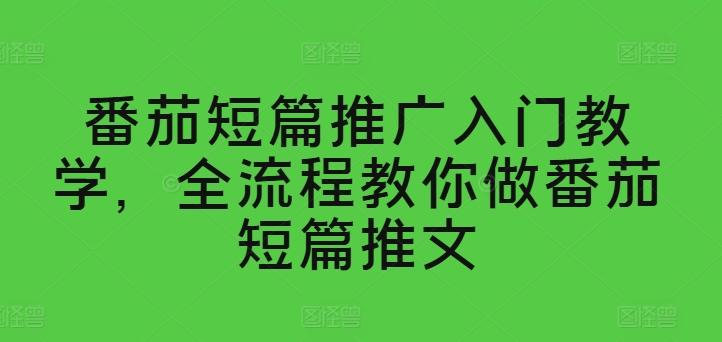 图怪兽 图怪兽 图怪兽

番茄短篇推广入门教学，全流程教你做番茄短篇推文

图怪兽 图怪兽 图怪兽